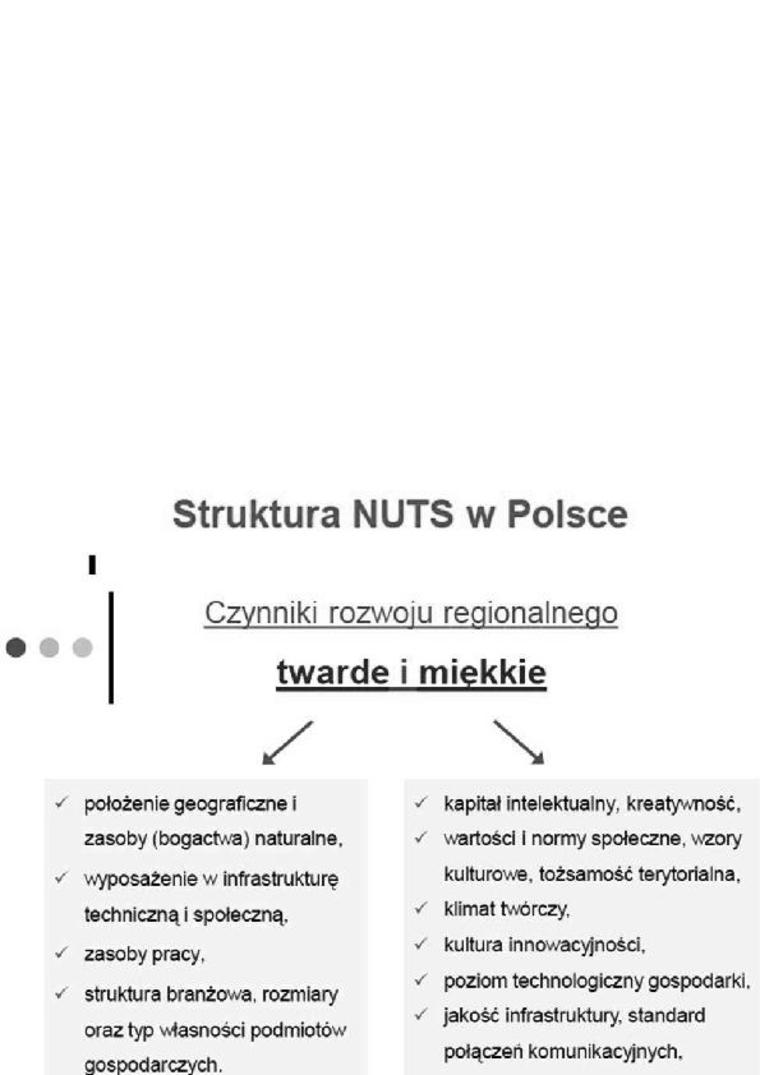 Struktura NUTS w Polsce

Czynniki rozwoju regionalnego

twarde i miękkie

✓ położenie geograficzne i zasoby (bogactwa) naturalne,
✓ wyposażenie w infrastrukturę techniczną i społeczną,
✓ zasoby pracy,
✓ struktura branżowa, rozmiary oraz typ własności podmiotów gospodarczych.

✓ kapitał intelektualny, kreatywność,
✓ wartości i normy społeczne, wzory kulturowe, tożsamość terytorialna,
✓ klimat twórczy,
✓ kultura innowacyjności,
✓ poziom technologiczny gospodarki,
✓ jakość infrastruktury, standard połączeń komunikacyjnych,